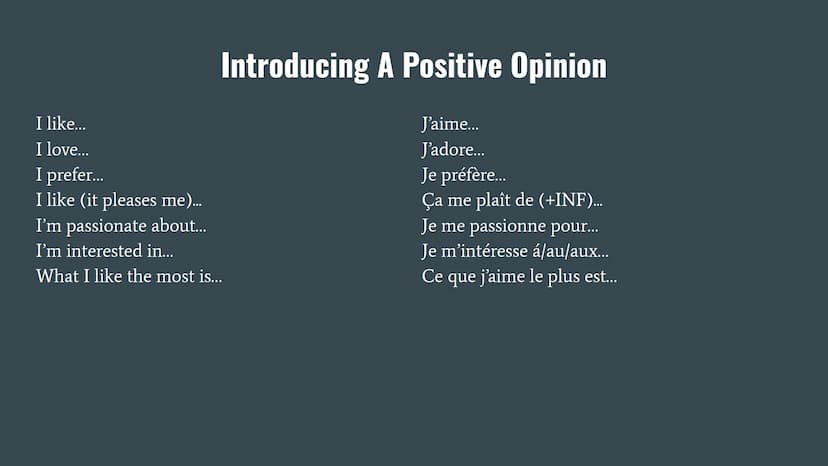 Introducing A Positive Opinion

I like...
I love...
I prefer...
I like (it pleases me)...
I'm passionate about...
I'm interested in...
What I like the most is...

J'aime...
J'adore...
Je préfère...
Ça me plaît de (+INF)...
Je me passionne pour...
Je m'intéresse á/au/aux...
Ce que j'aime le plus est...